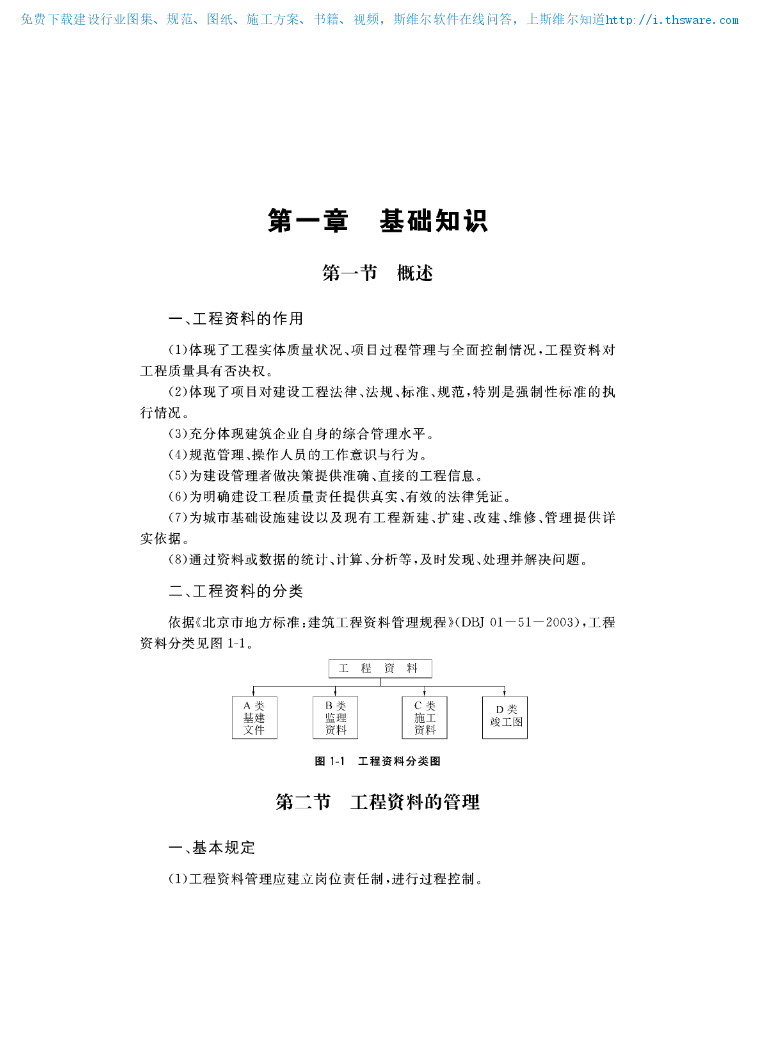 免费下载建设行业图集、规范、图纸、施工方案、书籍、视频，斯维尔软件在线问答，上斯维尔知道http://i.thsware.com

第一章　基础知识

第一节　概述

一、工程资料的作用

(1)体现了工程实体质量状况、项目过程管理与全面控制情况，工程资料对工程质量具有否决权。

(2)体现了项目对建设工程法律、法规、标准、规范，特别是强制性标准的执行情况。

(3)充分体现建筑企业自身的综合管理水平。

(4)规范管理、操作人员的工作意识与行为。

(5)为建设管理者做决策提供准确、直接的工程信息。

(6)为明确建设工程质量责任提供真实、有效的法律凭证。

(7)为城市基础设施建设以及现有工程新建、扩建、改建、维修、管理提供详实依据。

(8)通过资料或数据的统计、计算、分析等，及时发现、处理并解决问题。

二、工程资料的分类

依据《北京市地方标准：建筑工程资料管理规程》(DBJ 01—51—2003)，工程资料分类见图 1-1。

工　程　资　料

A 类
基建
文件

B 类
监理
资料

C 类
施工
资料

D 类
竣工图

图 1-1　工程资料分类图

第二节　工程资料的管理

一、基本规定

(1)工程资料管理应建立岗位责任制，进行过程控制。